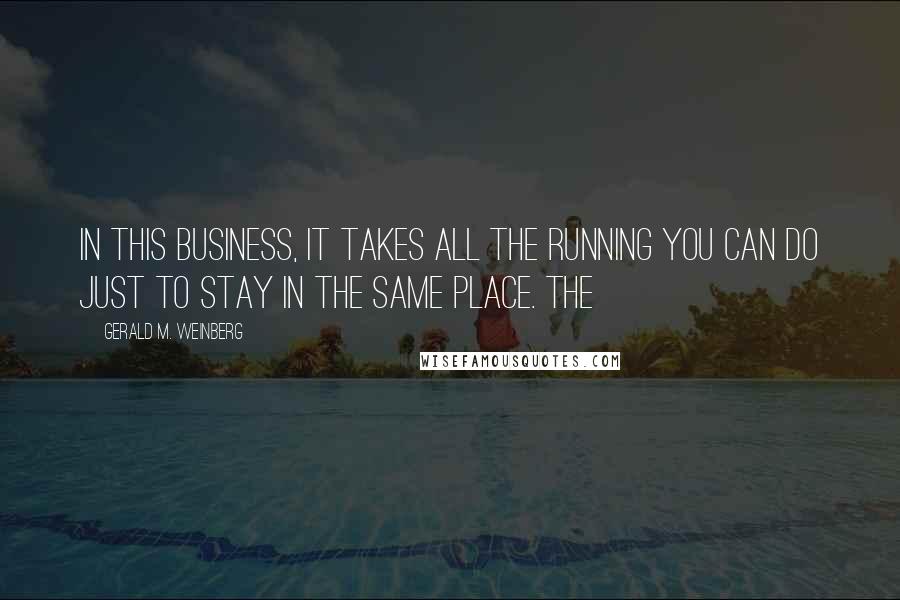 IN THIS BUSINESS, IT TAKES ALL THE RUNNING YOU CAN DO JUST TO STAY IN THE SAME PLACE. THE

GERALD M. WEINBERG

WISEFAMOUSQUOTES.COM